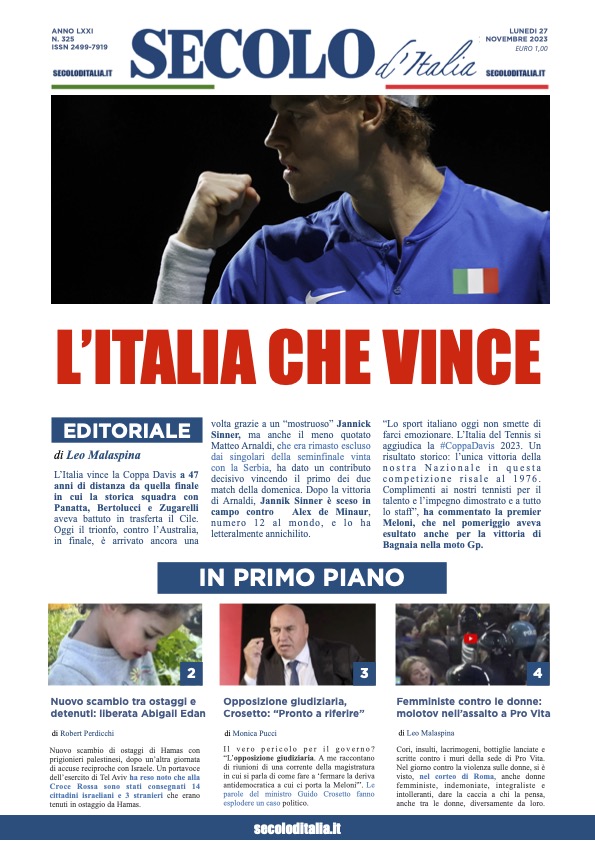 ANNO LXXI
N. 325
ISSN 2499-7919

SECOLODITALIA.IT

SECOLO d'Italia

LUNEDÌ 27 NOVEMBRE 2023
EURO 1,00

SECOLODITALIA.IT

L'ITALIA CHE VINCE

EDITORIALE

di Leo Malaspina

L'Italia vince la Coppa Davis a 47 anni di distanza da quella finale in cui la storica squadra con Panatta, Bertolucci e Zugarelli aveva battuto in trasferta il Cile. Oggi il trionfo, contro l'Australia, in finale, è arrivato ancora una volta grazie a un "mostruoso" Jannick Sinner, ma anche il meno quotato Matteo Arnaldi, che era rimasto escluso dai singolari della seminfinale vinta con la Serbia, ha dato un contributo decisivo vincendo il primo dei due match della domenica. Dopo la vittoria di Arnaldi, Jannik Sinner è sceso in campo contro Alex de Minaur, numero 12 al mondo, e lo ha letteralmente annichilito.

"Lo sport italiano oggi non smette di farci emozionare. L'Italia del Tennis si aggiudica la #CoppaDavis 2023. Un risultato storico: l'unica vittoria della nostra Nazionale in questa competizione risale al 1976. Complimenti ai nostri tennisti per il talento e l'impegno dimostrato e a tutto lo staff", ha commentato la premier Meloni, che nel pomeriggio aveva esultato anche per la vittoria di Bagnaia nella moto Gp.

IN PRIMO PIANO

2

Nuovo scambio tra ostaggi e detenuti: liberata Abigail Edan

di Robert Perdicchi

Nuovo scambio di ostaggi di Hamas con prigionieri palestinesi, dopo un'altra giornata di accuse reciproche con Israele. Un portavoce dell'esercito di Tel Aviv ha reso noto che alla Croce Rossa sono stati consegnati 14 cittadini israeliani e 3 stranieri che erano tenuti in ostaggio da Hamas.

3

Opposizione giudiziaria, Crosetto: "Pronto a riferire"

di Monica Pucci

Il vero pericolo per il governo? "L'opposizione giudiziaria. A me raccontano di riunioni di una corrente della magistratura in cui si parla di come fare a "fermare la deriva antidemocratica a cui ci porta la Meloni"". Le parole del ministro Guido Crosetto fanno esplodere un caso politico.

4

Femministe contro le donne: molotov nell'assalto a Pro Vita

di Leo Malaspina

Cori, insulti, lacrimogeni, bottiglie lanciate e scritte contro i muri della sede di Pro Vita. Nel giorno contro la violenza sulle donne, si è visto, nel corteo di Roma, anche donne femministe, indemoniate, integraliste e intolleranti, dare la caccia a chi la pensa, anche tra le donne, diversamente da loro.

secoloditalia.it